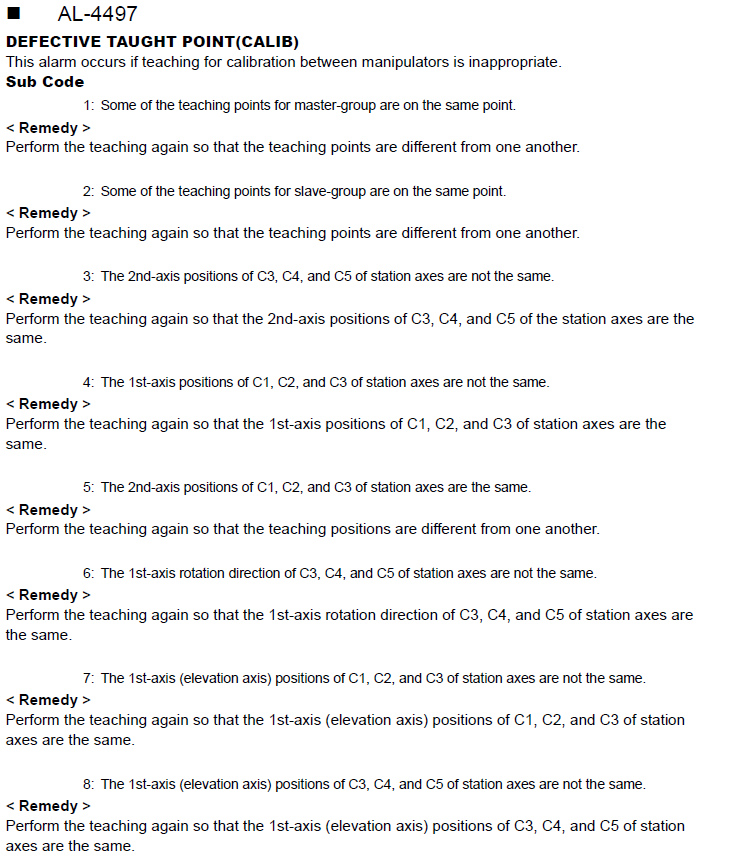 ■ AL-4497

DEFECTIVE TAUGHT POINT(CALIB)
This alarm occurs if teaching for calibration between manipulators is inappropriate.
Sub Code

1: Some of the teaching points for master-group are on the same point.
< Remedy >
Perform the teaching again so that the teaching points are different from one another.

2: Some of the teaching points for slave-group are on the same point.
< Remedy >
Perform the teaching again so that the teaching points are different from one another.

3: The 2nd-axis positions of C3, C4, and C5 of station axes are not the same.
< Remedy >
Perform the teaching again so that the 2nd-axis positions of C3, C4, and C5 of the station axes are the same.

4: The 1st-axis positions of C1, C2, and C3 of station axes are not the same.
< Remedy >
Perform the teaching again so that the 1st-axis positions of C1, C2, and C3 of station axes are the same.

5: The 2nd-axis positions of C1, C2, and C3 of station axes are the same.
< Remedy >
Perform the teaching again so that the teaching positions are different from one another.

6: The 1st-axis rotation direction of C3, C4, and C5 of station axes are not the same.
< Remedy >
Perform the teaching again so that the 1st-axis rotation direction of C3, C4, and C5 of station axes are the same.

7: The 1st-axis (elevation axis) positions of C1, C2, and C3 of station axes are not the same.
< Remedy >
Perform the teaching again so that the 1st-axis (elevation axis) positions of C1, C2, and C3 of station axes are the same.

8: The 1st-axis (elevation axis) positions of C3, C4, and C5 of station axes are not the same.
< Remedy >
Perform the teaching again so that the 1st-axis (elevation axis) positions of C3, C4, and C5 of station axes are the same.